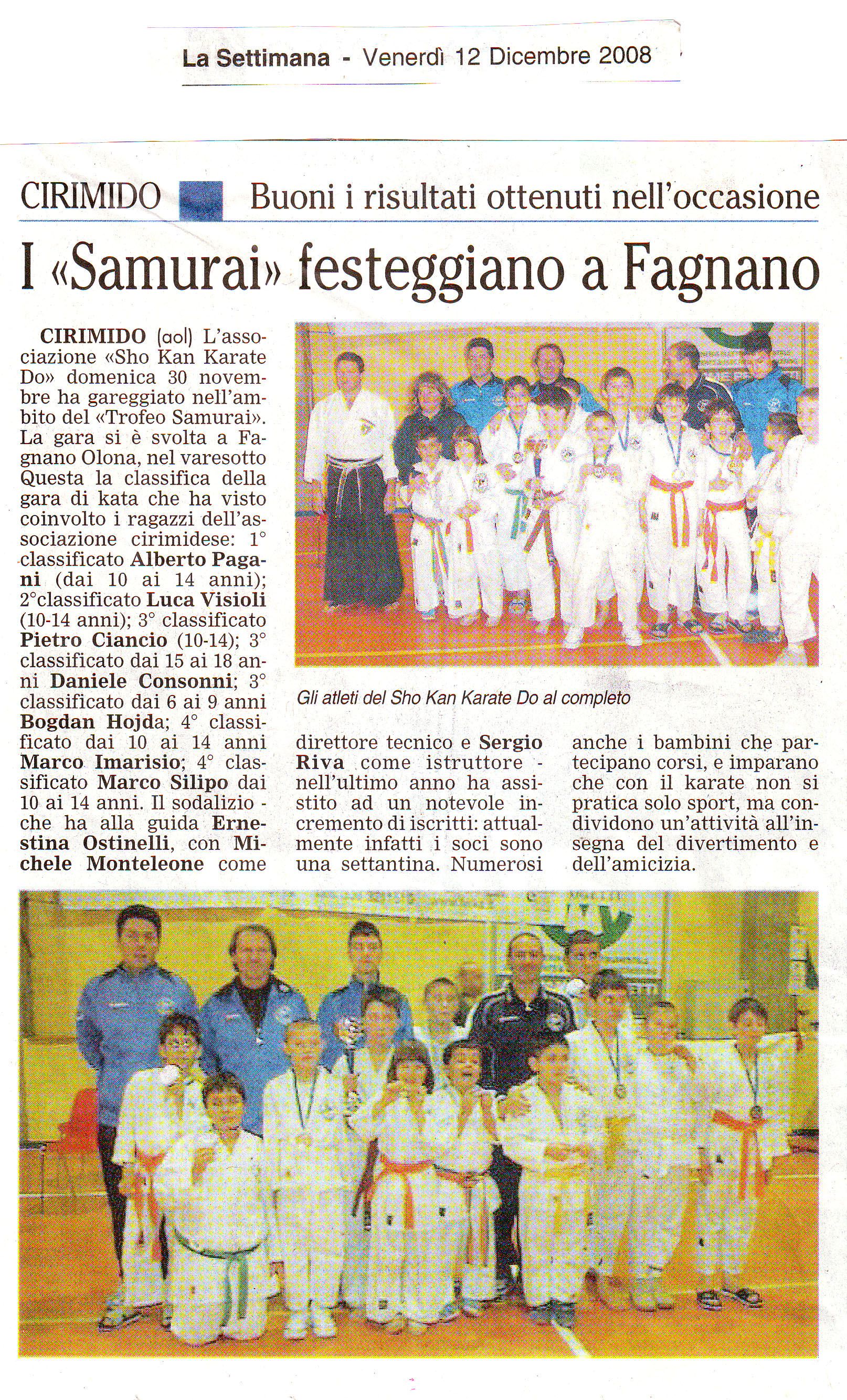 La Settimana - Venerdì 12 Dicembre 2008

CIRIMIDO Buoni i risultati ottenuti nell'occasione

I «Samurai» festeggiano a Fagnano

CIRIMIDO (aol) L'associazione «Sho Kan Karate Do» domenica 30 novembre ha gareggiato nell'ambito del «Trofeo Samurai». La gara si è svolta a Fagnano Olona, nel varesotto Questa la classifica della gara di kata che ha visto coinvolto i ragazzi dell'associazione cirimidese: 1° classificato Alberto Pagani (dai 10 ai 14 anni); 2°classificato Luca Visioli (10-14 anni); 3° classificato Pietro Ciancio (10-14); 3° classificato dai 15 ai 18 anni Daniele Consonni; 3° classificato dai 6 ai 9 anni Bogdan Hojda; 4° classificato dai 10 ai 14 anni Marco Imarisio; 4° classificato Marco Silipo dai 10 ai 14 anni. Il sodalizio - che ha alla guida Ernestina Ostinelli, con Michele Monteleone come direttore tecnico e Sergio Riva come istruttore - nell'ultimo anno ha assistito ad un notevole incremento di iscritti: attualmente infatti i soci sono una settantina. Numerosi anche i bambini che partecipano corsi, e imparano che con il karate non si pratica solo sport, ma condividono un'attività all'insegna del divertimento e dell'amicizia.

Gli atleti del Sho Kan Karate Do al completo